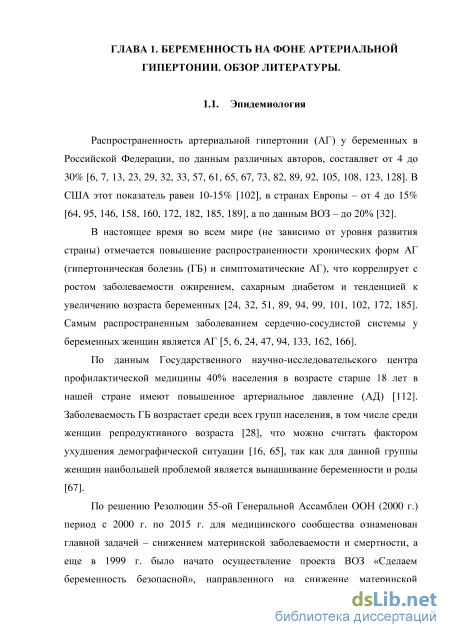 ГЛАВА 1. БЕРЕМЕННОСТЬ НА ФОНЕ АРТЕРИАЛЬНОЙ ГИПЕРТОНИИ. ОБЗОР ЛИТЕРАТУРЫ.

1.1. Эпидемиология

Распространенность артериальной гипертонии (АГ) у беременных в Российской Федерации, по данным различных авторов, составляет от 4 до 30% [6, 7, 13, 23, 29, 32, 33, 57, 61, 65, 67, 73, 82, 89, 92, 105, 108, 123, 128]. В США этот показатель равен 10-15% [102], в странах Европы – от 4 до 15% [64, 95, 146, 158, 160, 172, 182, 185, 189], а по данным ВОЗ – до 20% [32].

В настоящее время во всем мире (не зависимо от уровня развития страны) отмечается повышение распространенности хронических форм АГ (гипертоническая болезнь (ГБ) и симптоматические АГ), что коррелирует с ростом заболеваемости ожирением, сахарным диабетом и тенденцией к увеличению возраста беременных [24, 32, 51, 89, 94, 99, 101, 102, 172, 185]. Самым распространенным заболеванием сердечно-сосудистой системы у беременных женщин является АГ [5, 6, 24, 47, 94, 133, 162, 166].

По данным Государственного научно-исследовательского центра профилактической медицины 40% населения в возрасте старше 18 лет в нашей стране имеют повышенное артериальное давление (АД) [112]. Заболеваемость ГБ возрастает среди всех групп населения, в том числе среди женщин репродуктивного возраста [28], что можно считать фактором ухудшения демографической ситуации [16, 65], так как для данной группы женщин наибольшей проблемой является вынашивание беременности и роды [67].

По решению Резолюции 55-ой Генеральной Ассамблеи ООН (2000 г.) период с 2000 г. по 2015 г. для медицинского сообщества ознаменован главной задачей – снижением материнской заболеваемости и смертности, а еще в 1999 г. было начато осуществление проекта ВОЗ «Сделаем беременность безопасной», направленного на снижение материнской

dsLib.net
библиотека диссертаций